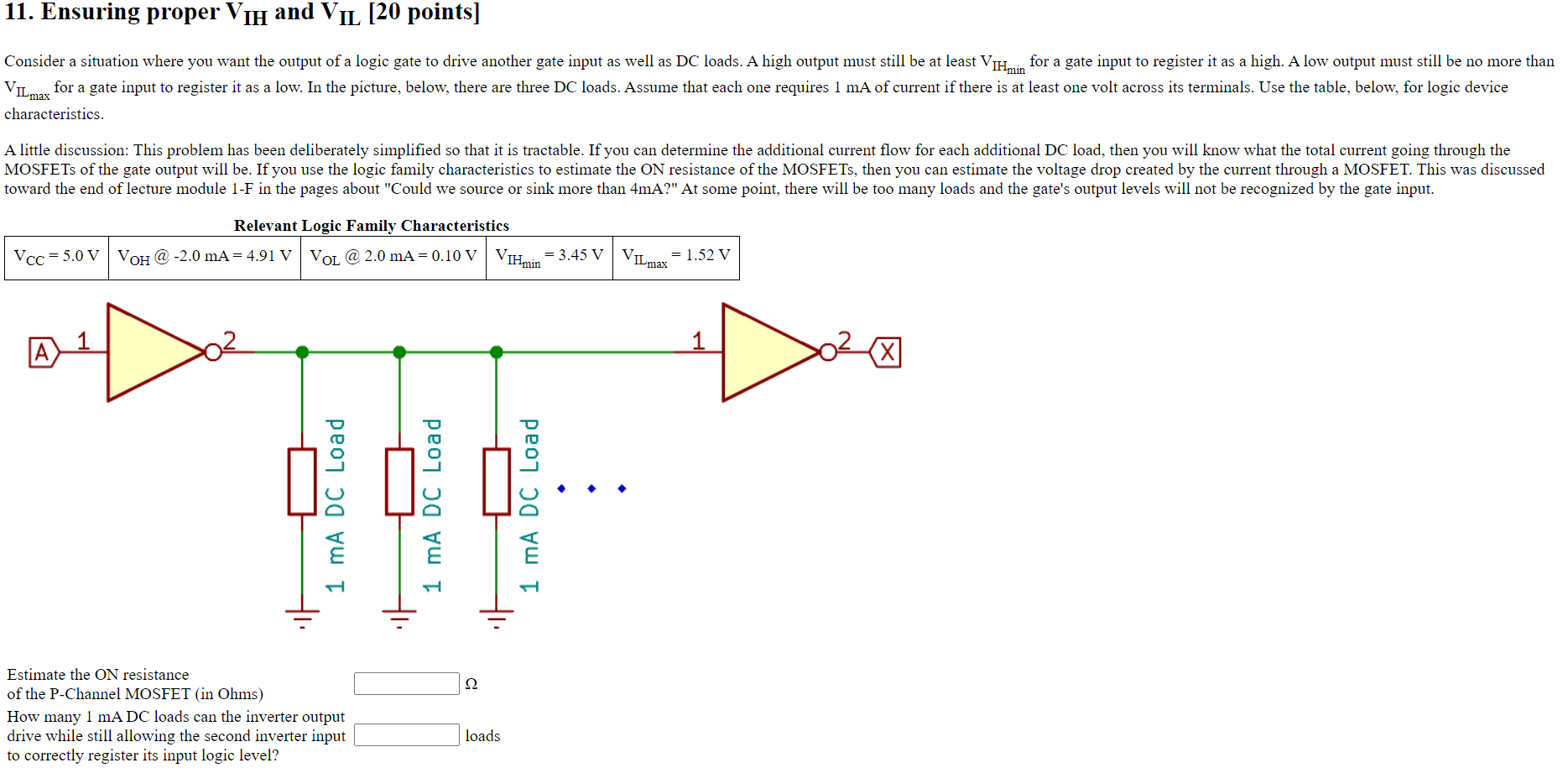 11. Ensuring proper $V_{IH}$ and $V_{IL}$ [20 points]

Consider a situation where you want the output of a logic gate to drive another gate input as well as DC loads. A high output must still be at least $V_{IH_{min}}$ for a gate input to register it as a high. A low output must still be no more than $V_{IL_{max}}$ for a gate input to register it as a low. In the picture, below, there are three DC loads. Assume that each one requires 1 mA of current if there is at least one volt across its terminals. Use the table, below, for logic device characteristics.

A little discussion: This problem has been deliberately simplified so that it is tractable. If you can determine the additional current flow for each additional DC load, then you will know what the total current going through the MOSFETs of the gate output will be. If you use the logic family characteristics to estimate the ON resistance of the MOSFETs, then you can estimate the voltage drop created by the current through a MOSFET. This was discussed toward the end of lecture module 1-F in the pages about "Could we source or sink more than 4mA?" At some point, there will be too many loads and the gate's output levels will not be recognized by the gate input.

Relevant Logic Family Characteristics

| $V_{CC}$ = 5.0 V | $V_{OH}$ @ -2.0 mA = 4.91 V | $V_{OL}$ @ 2.0 mA = 0.10 V | $V_{IH_{min}}$ = 3.45 V | $V_{IL_{max}}$ = 1.52 V |
|---|---|---|---|---|

A 1 2 1 2 X

1 mA DC Load
1 mA DC Load
1 mA DC Load

Estimate the ON resistance of the P-Channel MOSFET (in Ohms) Ω

How many 1 mA DC loads can the inverter output drive while still allowing the second inverter input to correctly register its input logic level? loads